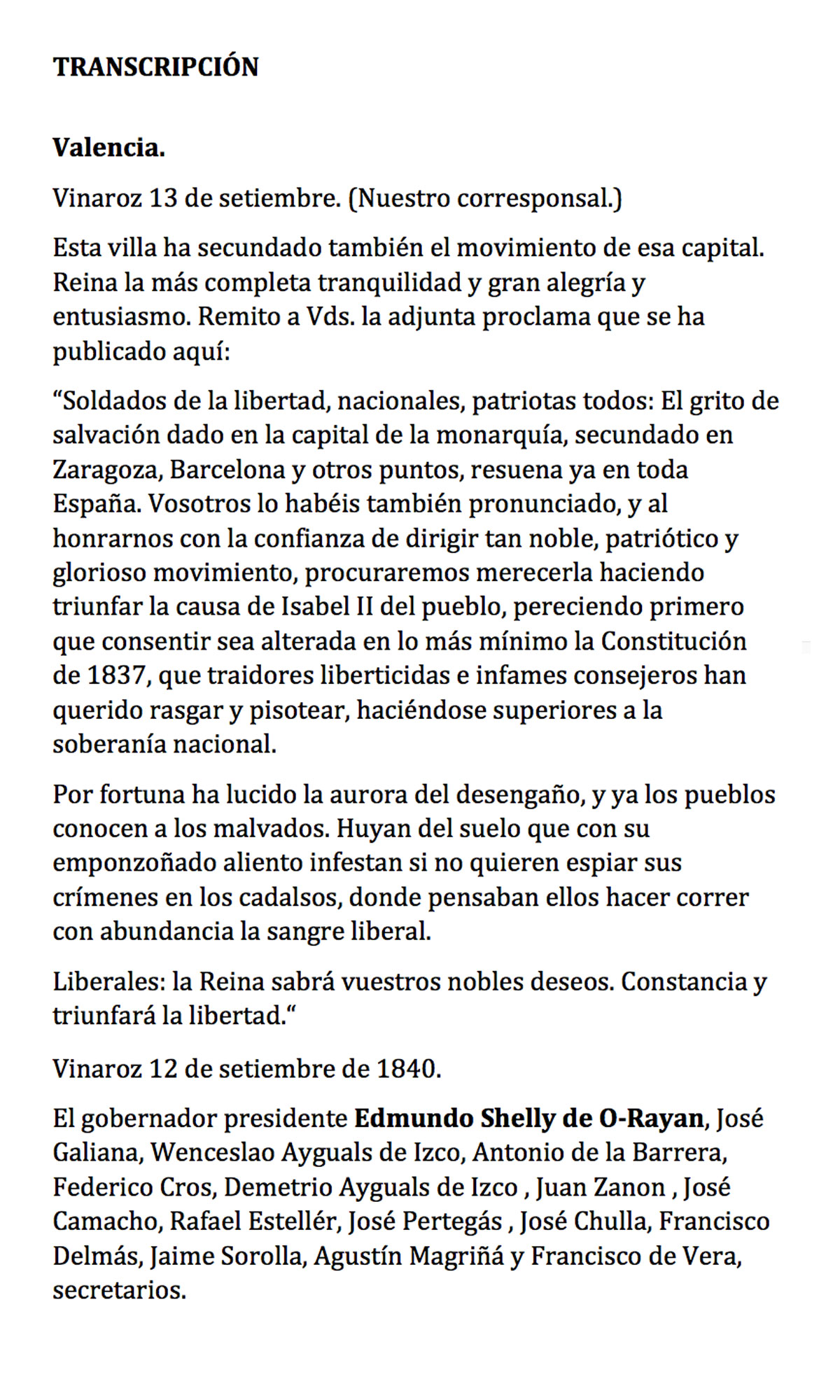 TRANSCRIPCIÓN

Valencia.

Vinaroz 13 de setiembre. (Nuestro corresponsal.)

Esta villa ha secundado también el movimiento de esa capital. Reina la más completa tranquilidad y gran alegría y entusiasmo. Remito a Vds. la adjunta proclama que se ha publicado aquí:

"Soldados de la libertad, nacionales, patriotas todos: El grito de salvación dado en la capital de la monarquía, secundado en Zaragoza, Barcelona y otros puntos, resuena ya en toda España. Vosotros lo habéis también pronunciado, y al honrarnos con la confianza de dirigir tan noble, patriótico y glorioso movimiento, procuraremos merecerla haciendo triunfar la causa de Isabel II del pueblo, pereciendo primero que consentir sea alterada en lo más mínimo la Constitución de 1837, que traidores liberticidas e infames consejeros han querido rasgar y pisotear, haciéndose superiores a la soberanía nacional.

Por fortuna ha lucido la aurora del desengaño, y ya los pueblos conocen a los malvados. Huyan del suelo que con su emponzoñado aliento infestan si no quieren espiar sus crímenes en los cadalsos, donde pensaban ellos hacer correr con abundancia la sangre liberal.

Liberales: la Reina sabrá vuestros nobles deseos. Constancia y triunfará la libertad."

Vinaroz 12 de setiembre de 1840.

El gobernador presidente Edmundo Shelly de O-Rayan, José Galiana, Wenceslao Ayguals de Izco, Antonio de la Barrera, Federico Cros, Demetrio Ayguals de Izco , Juan Zanon , José Camacho, Rafael Estellér, José Pertegás , José Chulla, Francisco Delmás, Jaime Sorolla, Agustín Magriñá y Francisco de Vera, secretarios.